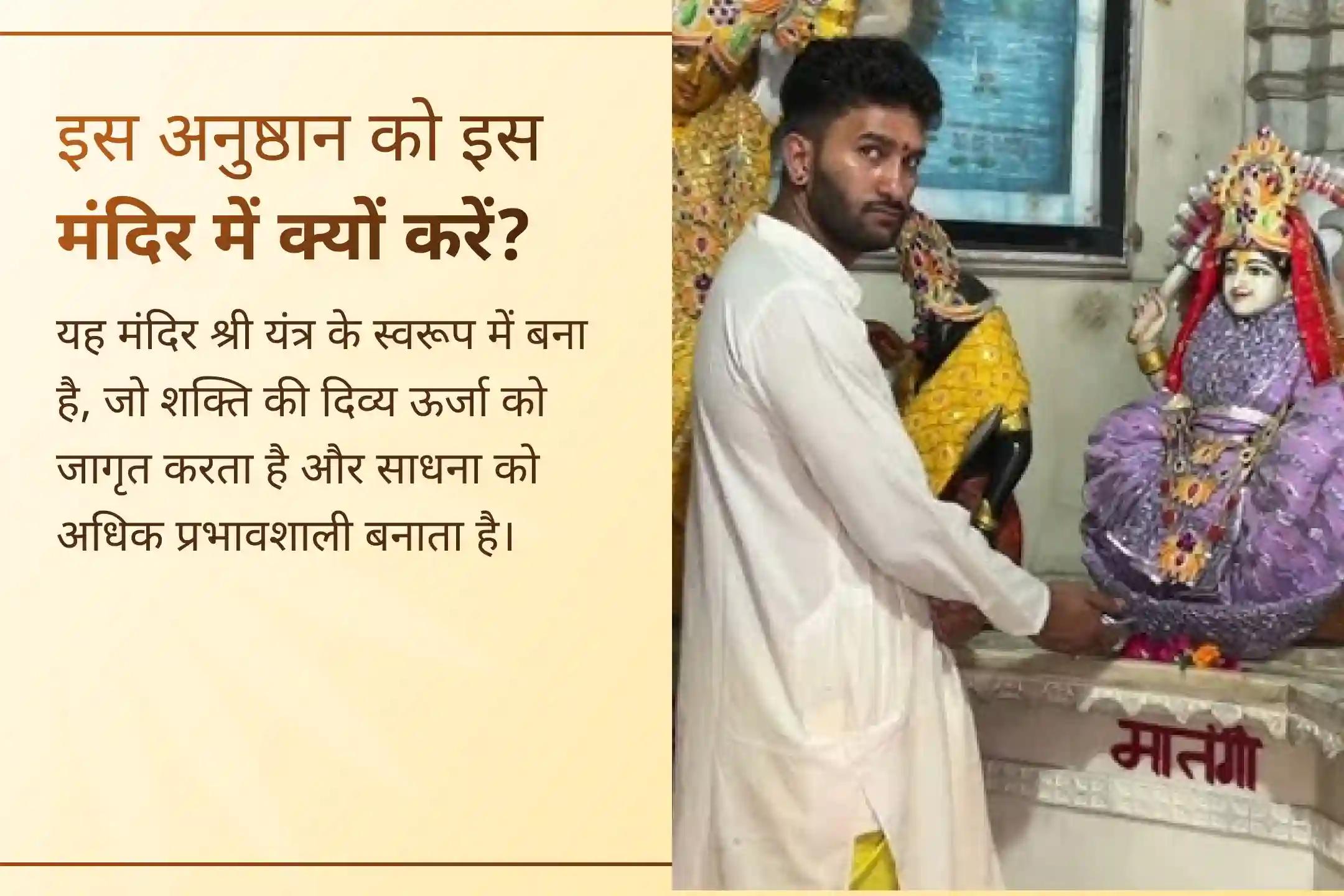 इस अनुष्ठान को इस मंदिर में क्यों करें?

यह मंदिर श्री यंत्र के स्वरूप में बना है, जो शक्ति की दिव्य ऊर्जा को जागृत करता है और साधना को अधिक प्रभावशाली बनाता है।

मातंगी